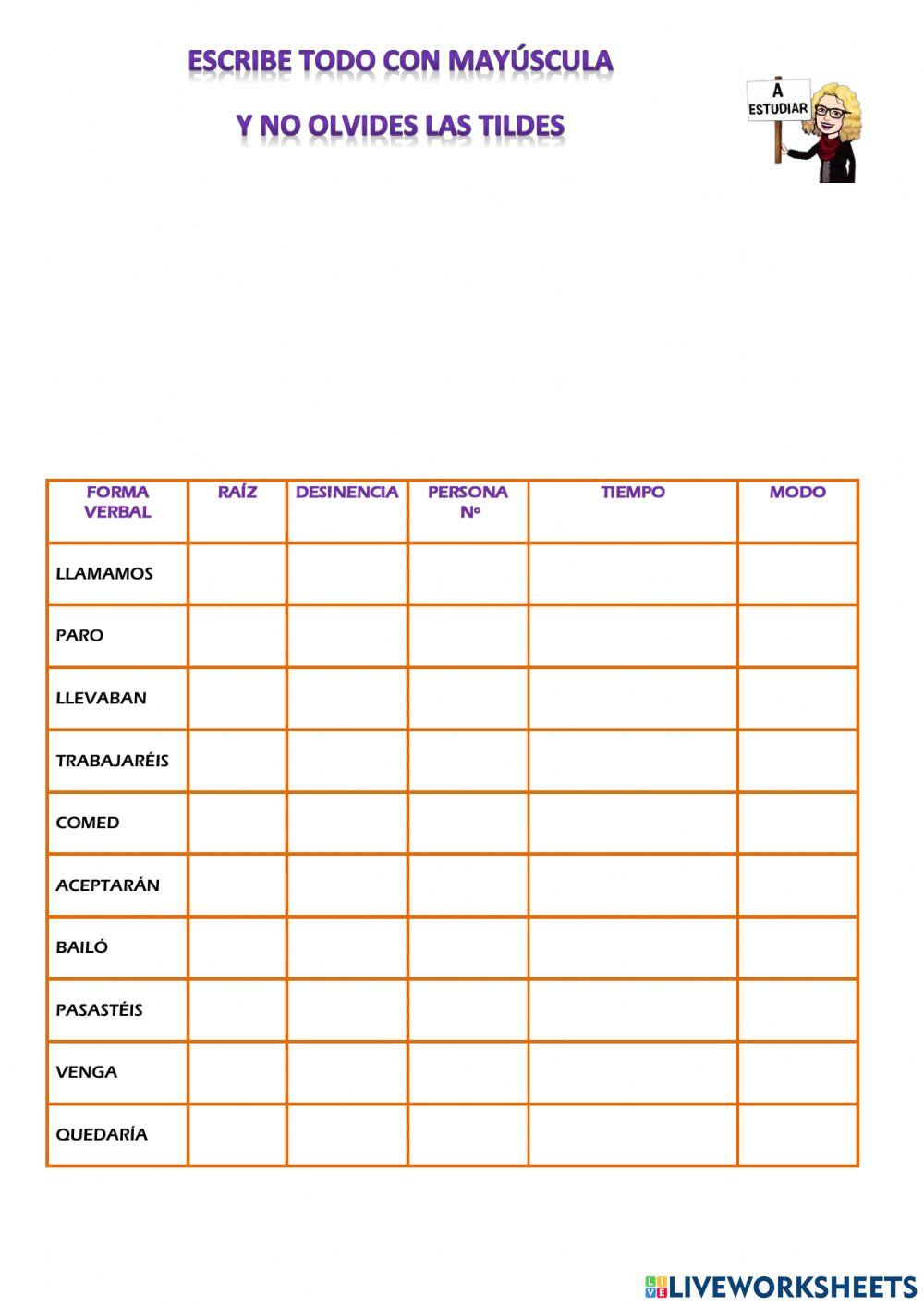 ESCRIBE TODO CON MAYÚSCULA

Y NO OLVIDES LAS TILDES

A ESTUDIAR

| FORMA VERBAL | RAÍZ | DESINENCIA | PERSONA Nº | TIEMPO | MODO |
|---|---|---|---|---|---|
| LLAMAMOS | | | | | |
| PARO | | | | | |
| LLEVABAN | | | | | |
| TRABAJARÉIS | | | | | |
| COMED | | | | | |
| ACEPTARÁN | | | | | |
| BAILÓ | | | | | |
| PASASTÉIS | | | | | |
| VENGA | | | | | |
| QUEDARÍA | | | | | |

LIVEWORKSHEETS